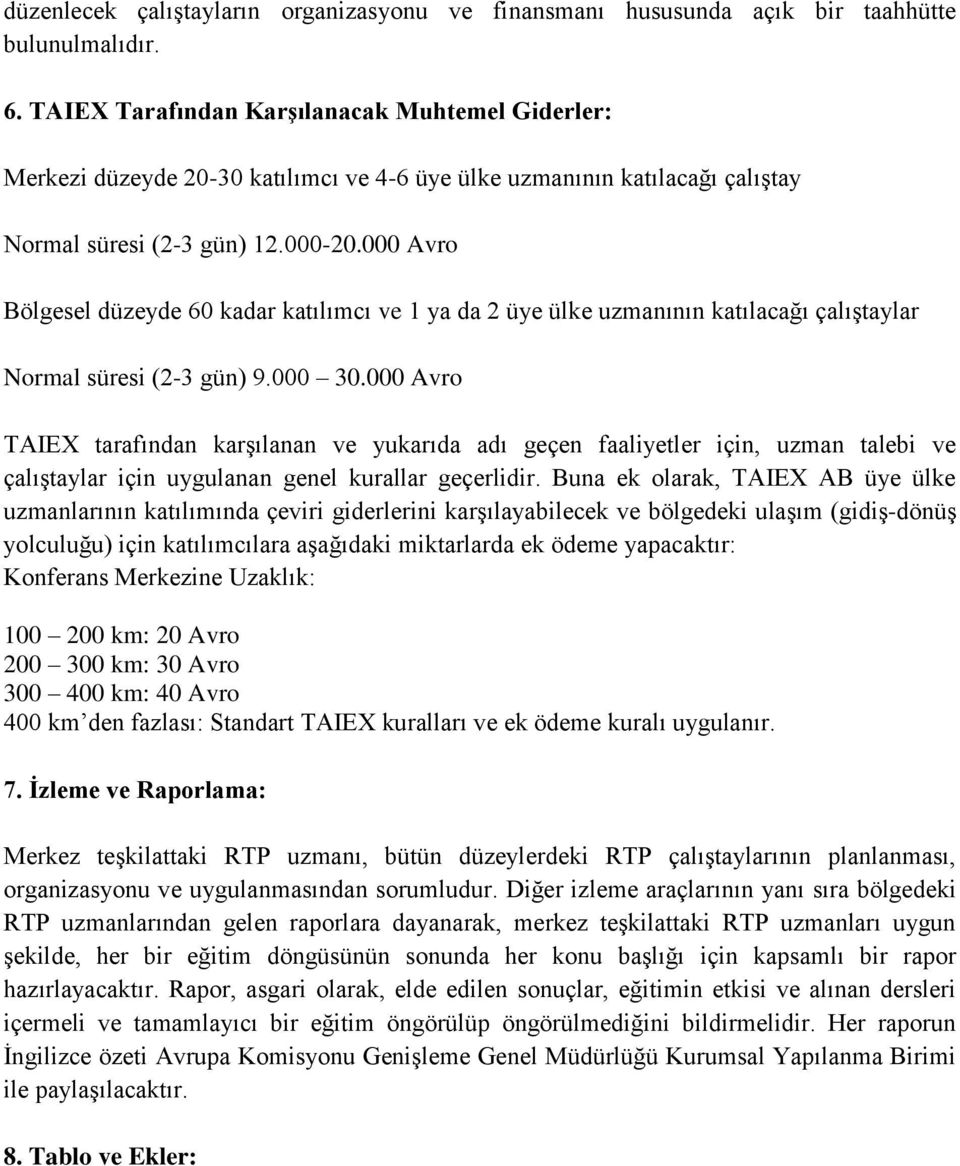 düzenlecek çalıştayların organizasyonu ve finansmanı hususunda açık bir taahhütte bulunulmalıdır.

6. TAIEX Tarafından Karşılanacak Muhtemel Giderler:

Merkezi düzeyde 20-30 katılımcı ve 4-6 üye ülke uzmanının katılacağı çalıştay

Normal süresi (2-3 gün) 12.000-20.000 Avro

Bölgesel düzeyde 60 kadar katılımcı ve 1 ya da 2 üye ülke uzmanının katılacağı çalıştaylar

Normal süresi (2-3 gün) 9.000 — 30.000 Avro

TAIEX tarafından karşılanan ve yukarıda adı geçen faaliyetler için, uzman talebi ve çalıştaylar için uygulanan genel kurallar geçerlidir. Buna ek olarak, TAIEX AB üye ülke uzmanlarının katılımında çeviri giderlerini karşılayabilecek ve bölgedeki ulaşım (gidiş-dönüş yolculuğu) için katılımcılara aşağıdaki miktarlarda ek ödeme yapacaktır:
Konferans Merkezine Uzaklık:

100 — 200 km: 20 Avro
200 — 300 km: 30 Avro
300 — 400 km: 40 Avro
400 km’den fazlası: Standart TAIEX kuralları ve ek ödeme kuralı uygulanır.

7. İzleme ve Raporlama:

Merkez teşkilattaki RTP uzmanı, bütün düzeylerdeki RTP çalıştaylarının planlanması, organizasyonu ve uygulanmasından sorumludur. Diğer izleme araçlarının yanı sıra bölgedeki RTP uzmanlarından gelen raporlara dayanarak, merkez teşkilattaki RTP uzmanları uygun şekilde, her bir eğitim döngüsünün sonunda her konu başlığı için kapsamlı bir rapor hazırlayacaktır. Rapor, asgari olarak, elde edilen sonuçlar, eğitimin etkisi ve alınan dersleri içermeli ve tamamlayıcı bir eğitim öngörülüp öngörülmediğini bildirmelidir. Her raporun İngilizce özeti Avrupa Komisyonu Genişleme Genel Müdürlüğü Kurumsal Yapılanma Birimi ile paylaşılacaktır.

8. Tablo ve Ekler: